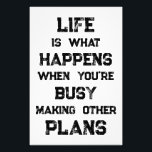 LIFE
IS WHAT
HAPPENS
WHEN YOU'RE
BUSY
MAKING OTHER
PLANS